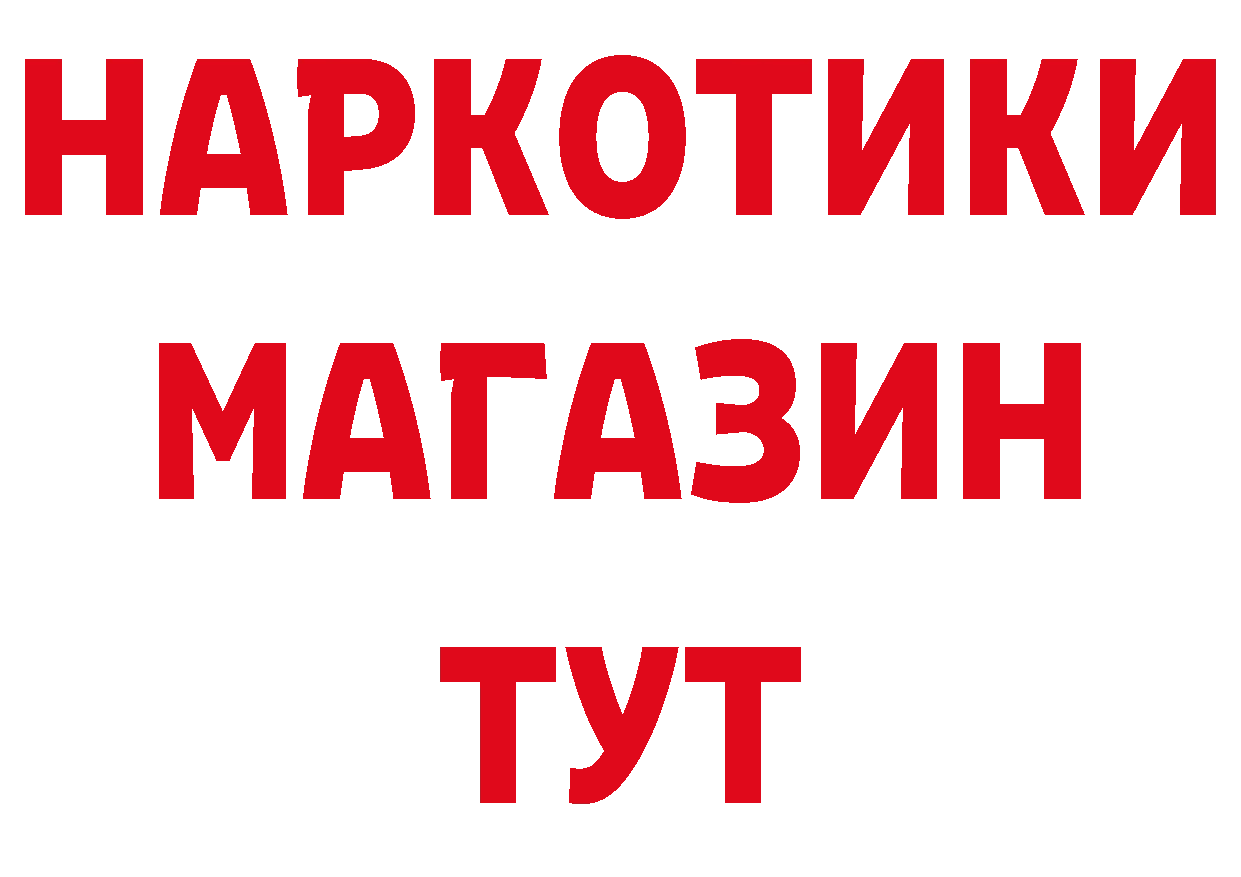 НАРКОТИКИ
МАГАЗИН
ТУТ